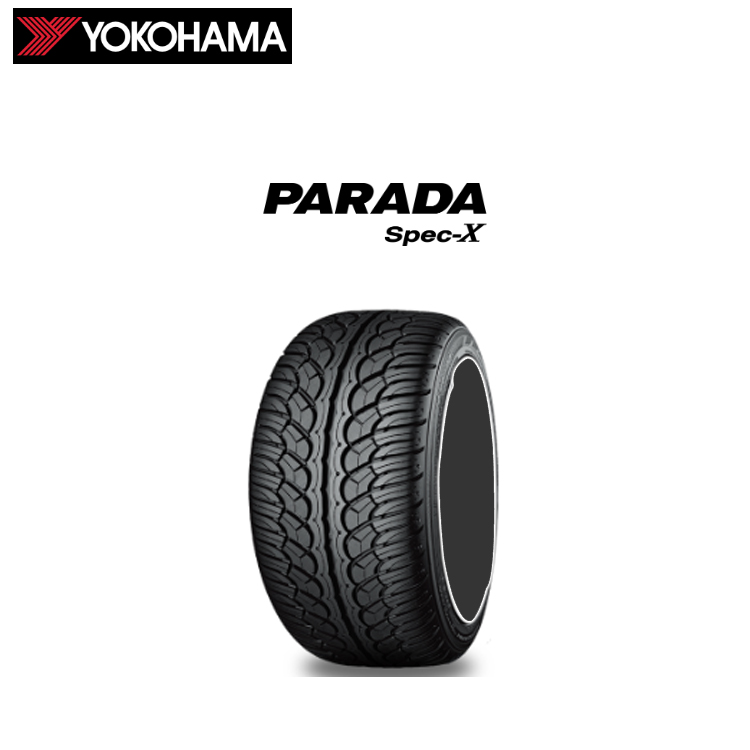 YOKOHAMA

PARADA
Spec-X